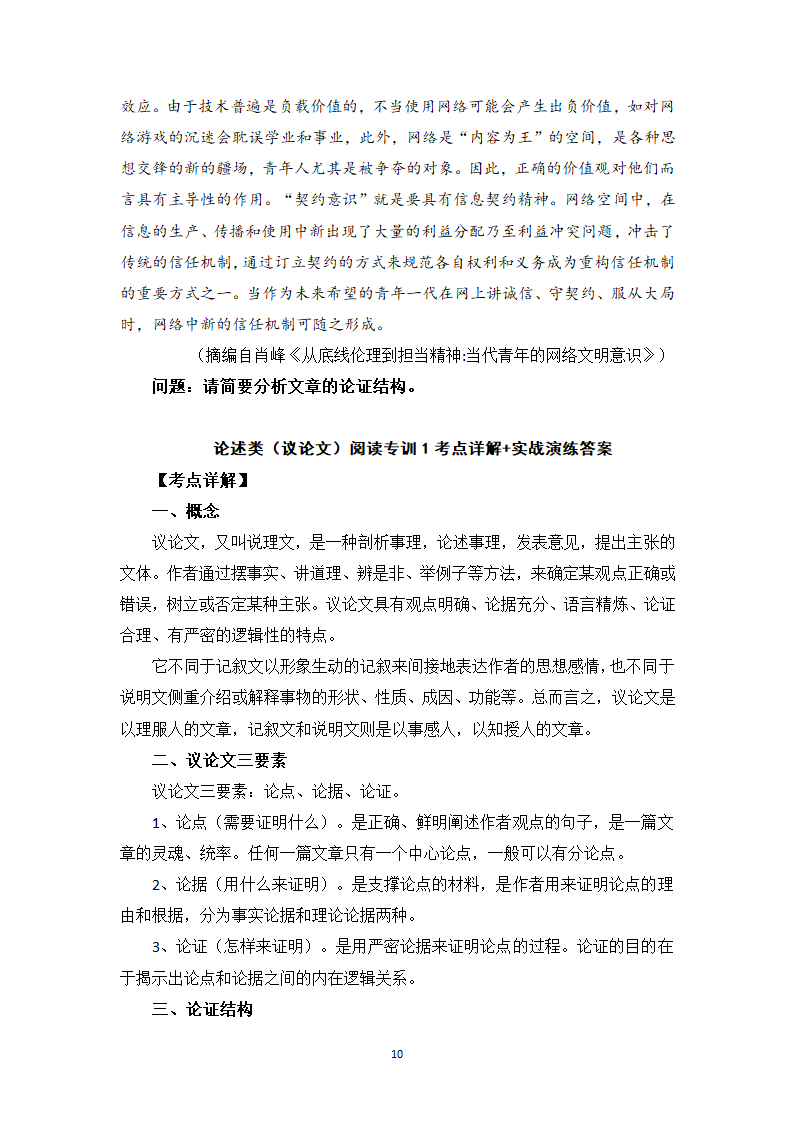 效应。由于技术普遍是负载价值的，不当使用网络可能会产生出负价值，如对网络游戏的沉迷会耽误学业和事业，此外，网络是“内容为王”的空间，是各种思想交锋的新的疆场，青年人尤其是被争夺的对象。因此，正确的价值观对他们而言具有主导性的作用。“契约意识”就是要具有信息契约精神。网络空间中，在信息的生产、传播和使用中新出现了大量的利益分配乃至利益冲突问题，冲击了传统的信任机制，通过订立契约的方式来规范各自权利和义务成为重构信任机制的重要方式之一。当作为未来希望的青年一代在网上讲诚信、守契约、服从大局时，网络中新的信任机制可随之形成。

（摘编自肖峰《从底线伦理到担当精神:当代青年的网络文明意识》）

问题：请简要分析文章的论证结构。

论述类（议论文）阅读专训 1 考点详解+实战演练答案

【考点详解】

一、概念

议论文，又叫说理文，是一种剖析事理，论述事理，发表意见，提出主张的文体。作者通过摆事实、讲道理、辨是非、举例子等方法，来确定某观点正确或错误，树立或否定某种主张。议论文具有观点明确、论据充分、语言精炼、论证合理、有严密的逻辑性的特点。

它不同于记叙文以形象生动的记叙来间接地表达作者的思想感情，也不同于说明文侧重介绍或解释事物的形状、性质、成因、功能等。总而言之，议论文是以理服人的文章，记叙文和说明文则是以事感人，以知授人的文章。

二、议论文三要素

议论文三要素：论点、论据、论证。

1、论点（需要证明什么）。是正确、鲜明阐述作者观点的句子，是一篇文章的灵魂、统率。任何一篇文章只有一个中心论点，一般可以有分论点。

2、论据（用什么来证明）。是支撑论点的材料，是作者用来证明论点的理由和根据，分为事实论据和理论论据两种。

3、论证（怎样来证明）。是用严密论据来证明论点的过程。论证的目的在于揭示出论点和论据之间的内在逻辑关系。

三、论证结构

10